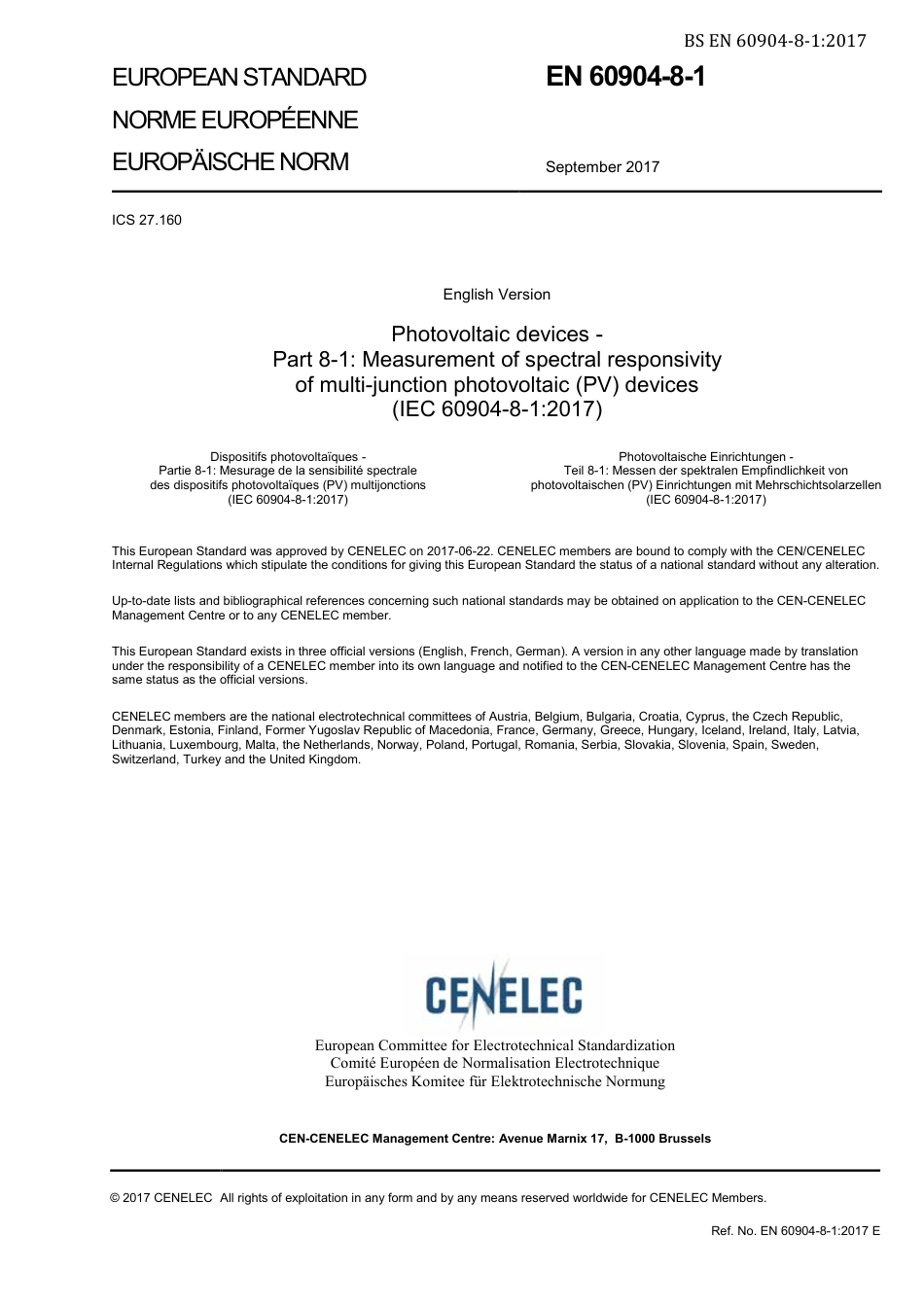 BS EN 60904-8-1:2017

EUROPEAN STANDARD
NORME EUROPÉENNE
EUROPÄISCHE NORM

EN 60904-8-1

September 2017

ICS 27.160

English Version

Photovoltaic devices -
Part 8-1: Measurement of spectral responsivity of multi-junction photovoltaic (PV) devices
(IEC 60904-8-1:2017)

Dispositifs photovoltaïques -
Partie 8-1: Mesurage de la sensibilité spectrale des dispositifs photovoltaïques (PV) multijonctions
(IEC 60904-8-1:2017)

Photovoltaische Einrichtungen -
Teil 8-1: Messen der spektralen Empfindlichkeit von photovoltaischen (PV) Einrichtungen mit Mehrschichtsolarzellen
(IEC 60904-8-1:2017)

This European Standard was approved by CENELEC on 2017-06-22. CENELEC members are bound to comply with the CEN/CENELEC Internal Regulations which stipulate the conditions for giving this European Standard the status of a national standard without any alteration.

Up-to-date lists and bibliographical references concerning such national standards may be obtained on application to the CEN-CENELEC Management Centre or to any CENELEC member.

This European Standard exists in three official versions (English, French, German). A version in any other language made by translation under the responsibility of a CENELEC member into its own language and notified to the CEN-CENELEC Management Centre has the same status as the official versions.

CENELEC members are the national electrotechnical committees of Austria, Belgium, Bulgaria, Croatia, Cyprus, the Czech Republic, Denmark, Estonia, Finland, Former Yugoslav Republic of Macedonia, France, Germany, Greece, Hungary, Iceland, Ireland, Italy, Latvia, Lithuania, Luxembourg, Malta, the Netherlands, Norway, Poland, Portugal, Romania, Serbia, Slovakia, Slovenia, Spain, Sweden, Switzerland, Turkey and the United Kingdom.

CENELEC

European Committee for Electrotechnical Standardization
Comité Européen de Normalisation Electrotechnique
Europäisches Komitee für Elektrotechnische Normung

CEN-CENELEC Management Centre: Avenue Marnix 17, B-1000 Brussels

© 2017 CENELEC All rights of exploitation in any form and by any means reserved worldwide for CENELEC Members.

Ref. No. EN 60904-8-1:2017 E